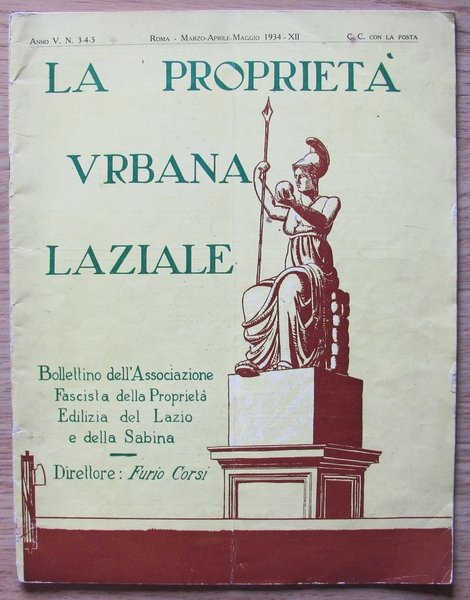 Anno V. N. 3-4-5 Roma - Marzo-Aprile-Maggio 1934 - XII C. C. con la posta

LA PROPRIETÀ

VRBANA

LAZIALE

Bollettino dell'Associazione Fascista della Proprietà Edilizia del Lazio e della Sabina

Direttore: Furio Corsi